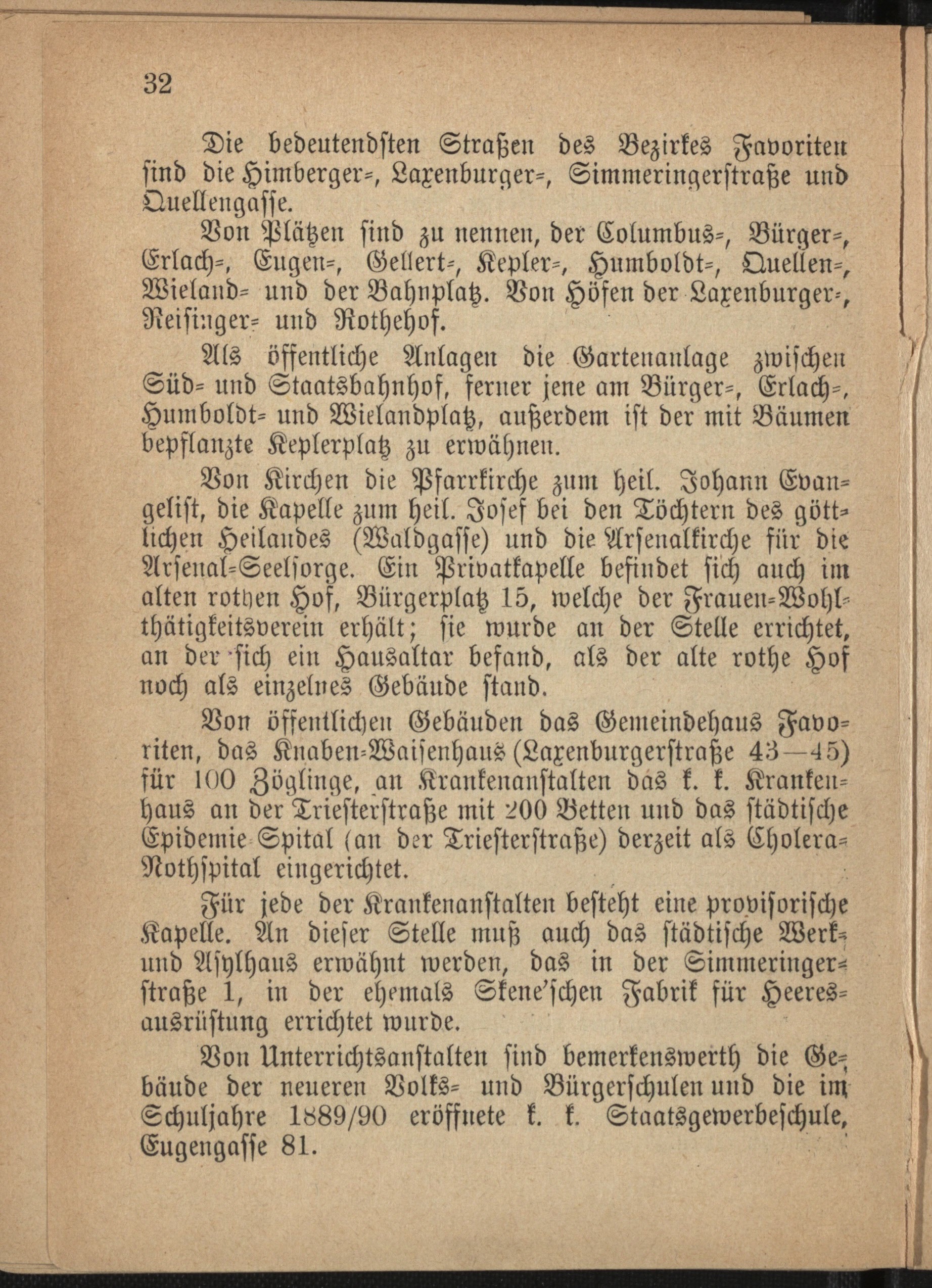 32

Die bedeutendsten Straßen des Bezirkes Favoriten sind die Himberger-, Laxenburger-, Simmeringerstraße und Quellengasse.

Von Plätzen sind zu nennen, der Columbus-, Bürger-, Erlach-, Eugen-, Gellert-, Kepler-, Humboldt-, Quellen-, Wieland- und der Bahnplatz. Von Höfen der Laxenburger-, Reisinger- und Rothehof.

Als öffentliche Anlagen die Gartenanlage zwischen Süd- und Staatsbahnhof, ferner jene am Bürger-, Erlach-, Humboldt- und Wielandplatz, außerdem ist der mit Bäumen bepflanzte Keplerplatz zu erwähnen.

Von Kirchen die Pfarrkirche zum heil. Johann Evangelist, die Kapelle zum heil. Josef bei den Töchtern des göttlichen Heilandes (Waldgasse) und die Arsenalkirche für die Arsenal-Seelsorge. Ein Privatkapelle befindet sich auch im alten rothen Hof, Bürgerplatz 15, welche der Frauen-Wohlthätigkeitsverein erhält; sie wurde an der Stelle errichtet, an der sich ein Hausaltar befand, als der alte rothe Hof noch als einzelnes Gebäude stand.

Von öffentlichen Gebäuden das Gemeindehaus Favoriten, das Knaben-Waisenhaus (Laxenburgerstraße 43—45) für 100 Zöglinge, an Krankenanstalten das k. k. Krankenhaus an der Triesterstraße mit 200 Betten und das städtische Epidemie-Spital (an der Triesterstraße) derzeit als Cholera-Nothspital eingerichtet.

Für jede der Krankenanstalten besteht eine provisorische Kapelle. An dieser Stelle muß auch das städtische Werk- und Asylhaus erwähnt werden, das in der Simmeringerstraße 1, in der ehemals Skene'schen Fabrik für Heeresausrüstung errichtet wurde.

Von Unterrichtsanstalten sind bemerkenswerth die Gebäude der neueren Volks- und Bürgerschulen und die im Schuljahre 1889/90 eröffnete k. k. Staatsgewerbeschule, Eugengasse 81.